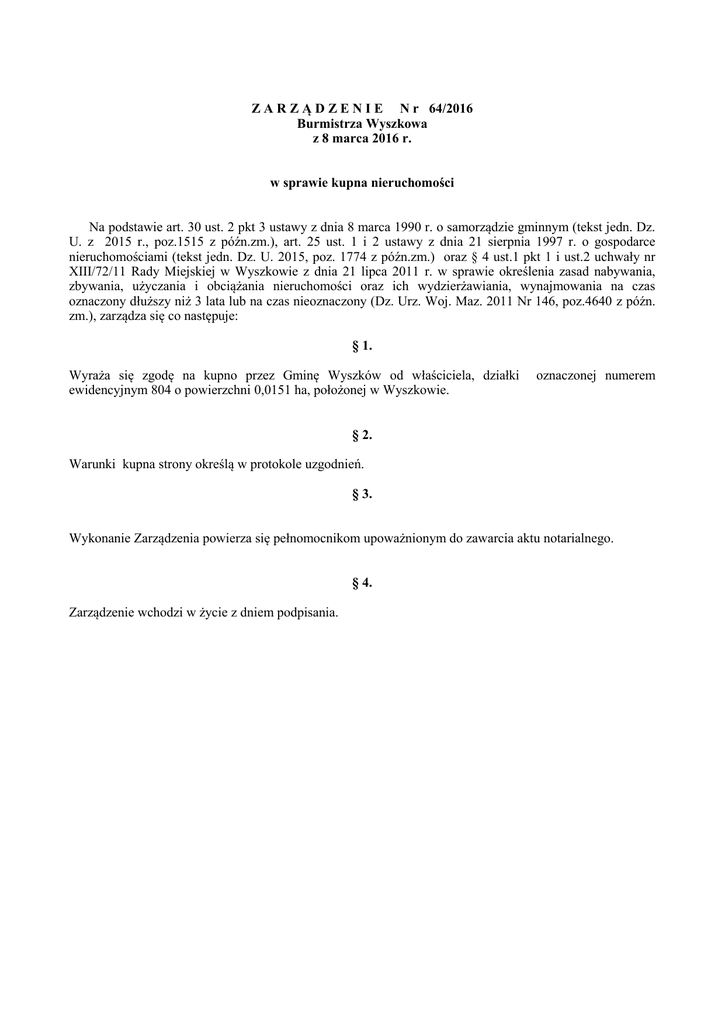 Z A R Z Ą D Z E N I E N r 64/2016
Burmistrza Wyszkowa
z 8 marca 2016 r.

w sprawie kupna nieruchomości

Na podstawie art. 30 ust. 2 pkt 3 ustawy z dnia 8 marca 1990 r. o samorządzie gminnym (tekst jedn. Dz. U. z 2015 r., poz.1515 z późn.zm.), art. 25 ust. 1 i 2 ustawy z dnia 21 sierpnia 1997 r. o gospodarce nieruchomościami (tekst jedn. Dz. U. 2015, poz. 1774 z późn.zm.) oraz § 4 ust.1 pkt 1 i ust.2 uchwały nr XIII/72/11 Rady Miejskiej w Wyszkowie z dnia 21 lipca 2011 r. w sprawie określenia zasad nabywania, zbywania, użyczania i obciążania nieruchomości oraz ich wydzierżawiania, wynajmowania na czas oznaczony dłuższy niż 3 lata lub na czas nieoznaczony (Dz. Urz. Woj. Maz. 2011 Nr 146, poz.4640 z późn. zm.), zarządza się co następuje:

§ 1.

Wyraża się zgodę na kupno przez Gminę Wyszków od właściciela, działki oznaczonej numerem ewidencyjnym 804 o powierzchni 0,0151 ha, położonej w Wyszkowie.

§ 2.

Warunki kupna strony określą w protokole uzgodnień.

§ 3.

Wykonanie Zarządzenia powierza się pełnomocnikom upoważnionym do zawarcia aktu notarialnego.

§ 4.

Zarządzenie wchodzi w życie z dniem podpisania.